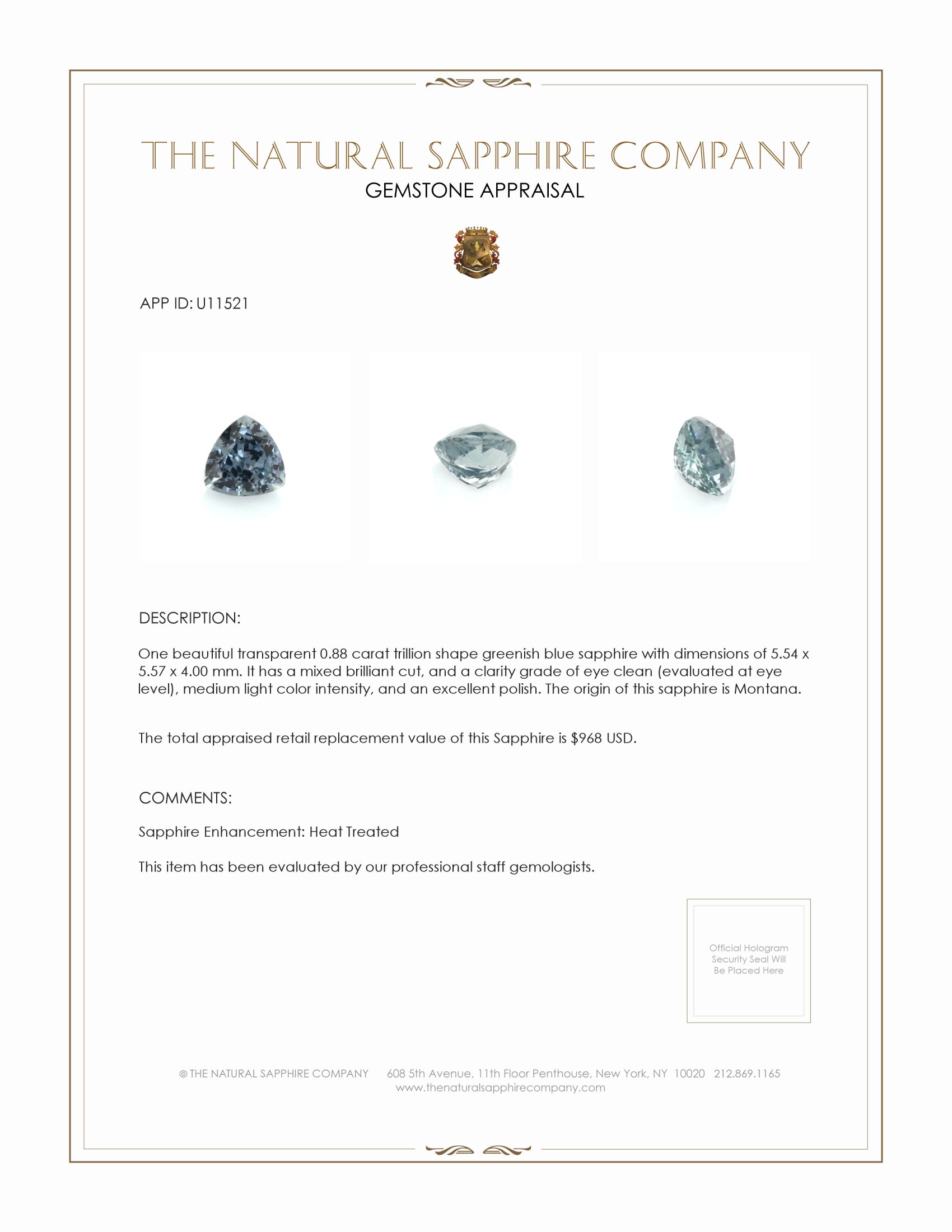 THE NATURAL SAPPHIRE COMPANY
GEMSTONE APPRAISAL

APP ID: U11521

DESCRIPTION:

One beautiful transparent 0.88 carat trillion shape greenish blue sapphire with dimensions of 5.54 x 5.57 x 4.00 mm. It has a mixed brilliant cut, and a clarity grade of eye clean (evaluated at eye level), medium light color intensity, and an excellent polish. The origin of this sapphire is Montana.

The total appraised retail replacement value of this Sapphire is $968 USD.

COMMENTS:

Sapphire Enhancement: Heat Treated

This item has been evaluated by our professional staff gemologists.

Official Hologram Security Seal Will Be Placed Here

© THE NATURAL SAPPHIRE COMPANY 608 5th Avenue, 11th Floor Penthouse, New York, NY 10020 212.869.1165
www.thenaturalsapphirecompany.com